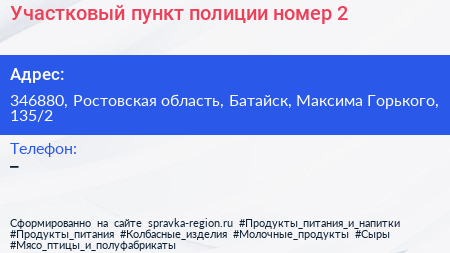 Участковый пункт полиции номер 2

Адрес:

346880, Ростовская область, Батайск, Максима Горького, 135/2

Телефон:
–

Сформированно на сайте spravka-region.ru #Продукты_питания_и_напитки #Продукты_питания #Колбасные_изделия #Молочные_продукты #Сыры #Мясо_птицы_и_полуфабрикаты